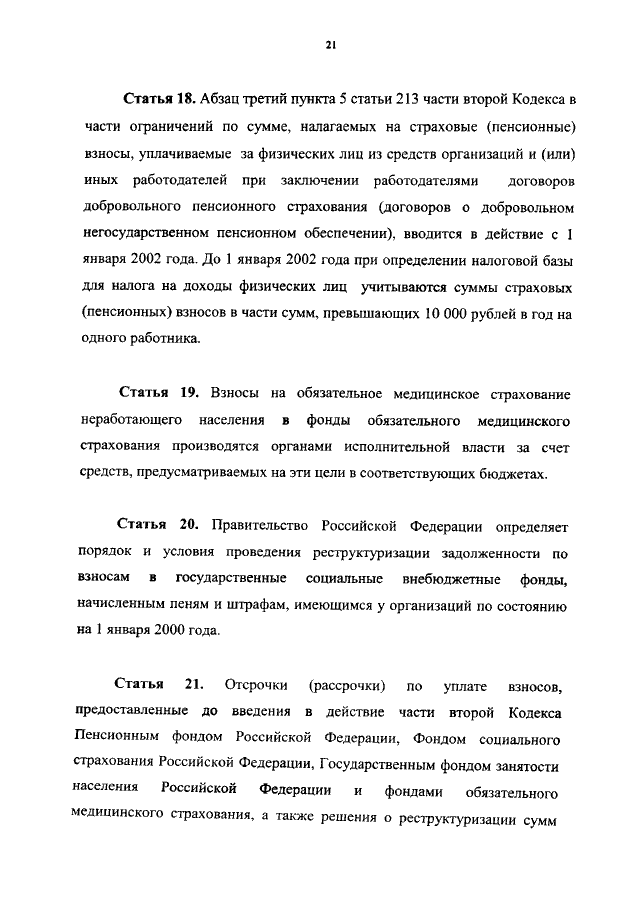 21

Статья 18. Абзац третий пункта 5 статьи 213 части второй Кодекса в части ограничений по сумме, налагаемых на страховые (пенсионные) взносы, уплачиваемые за физических лиц из средств организаций и (или) иных работодателей при заключении работодателями договоров добровольного пенсионного страхования (договоров о добровольном негосударственном пенсионном обеспечении), вводится в действие с 1 января 2002 года. До 1 января 2002 года при определении налоговой базы для налога на доходы физических лиц учитываются суммы страховых (пенсионных) взносов в части сумм, превышающих 10 000 рублей в год на одного работника.

Статья 19. Взносы на обязательное медицинское страхование неработающего населения в фонды обязательного медицинского страхования производятся органами исполнительной власти за счет средств, предусматриваемых на эти цели в соответствующих бюджетах.

Статья 20. Правительство Российской Федерации определяет порядок и условия проведения реструктуризации задолженности по взносам в государственные социальные внебюджетные фонды, начисленным пеням и штрафам, имеющимся у организаций по состоянию на 1 января 2000 года.

Статья 21. Отсрочки (рассрочки) по уплате взносов, предоставленные до введения в действие части второй Кодекса Пенсионным фондом Российской Федерации, Фондом социального страхования Российской Федерации, Государственным фондом занятости населения Российской Федерации и фондами обязательного медицинского страхования, а также решения о реструктуризации сумм